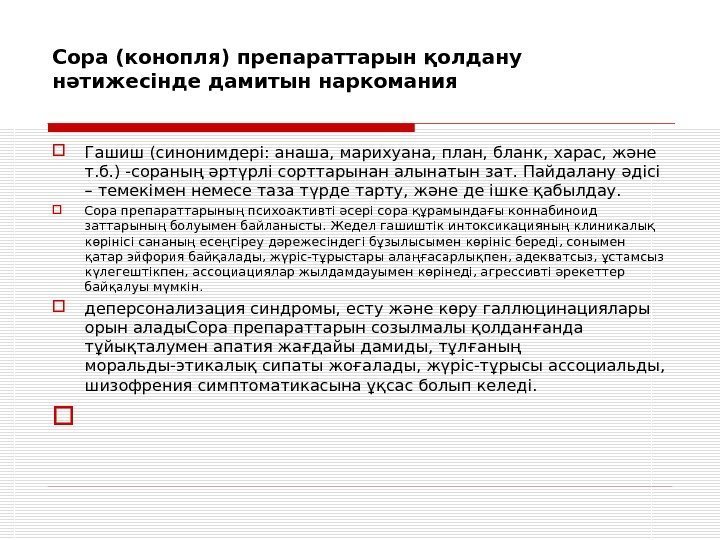 Сора (конопля) препараттарын қолдану нәтижесінде дамитын наркомания

Гашиш (синонимдері: анаша, марихуана, план, бланк, харас, және т.б.) -сораның әртүрлі сорттарынан алынатын зат. Пайдалану әдісі – темекімен немесе таза түрде тарту, және де ішке қабылдау.

Сора препараттарының психоактивті әсері сора құрамындағы коннабиноид заттарының болуымен байланысты. Жедел гашиштік интоксикацияның клиникалық көрінісі сананың есеңгіреу дәрежесіндегі бұзылысымен көрініс береді, сонымен қатар эйфория байқалады, жүріс-тұрыстары алаңғасарлықпен, адекватсыз, ұстамсыз күлегештікпен, ассоциациялар жылдамдауымен көрінеді, агрессивті әрекеттер байқалуы мүмкін.

деперсонализация синдромы, есту және көру галлюцинациялары орын аладыСора препараттарын созылмалы қолданғанда тұйықталумен апатия жағдайы дамиды, тұлғаның моральды-этикалық сипаты жоғалады, жүріс-тұрысы ассоциальды, шизофрения симптоматикасына ұқсас болып келеді.